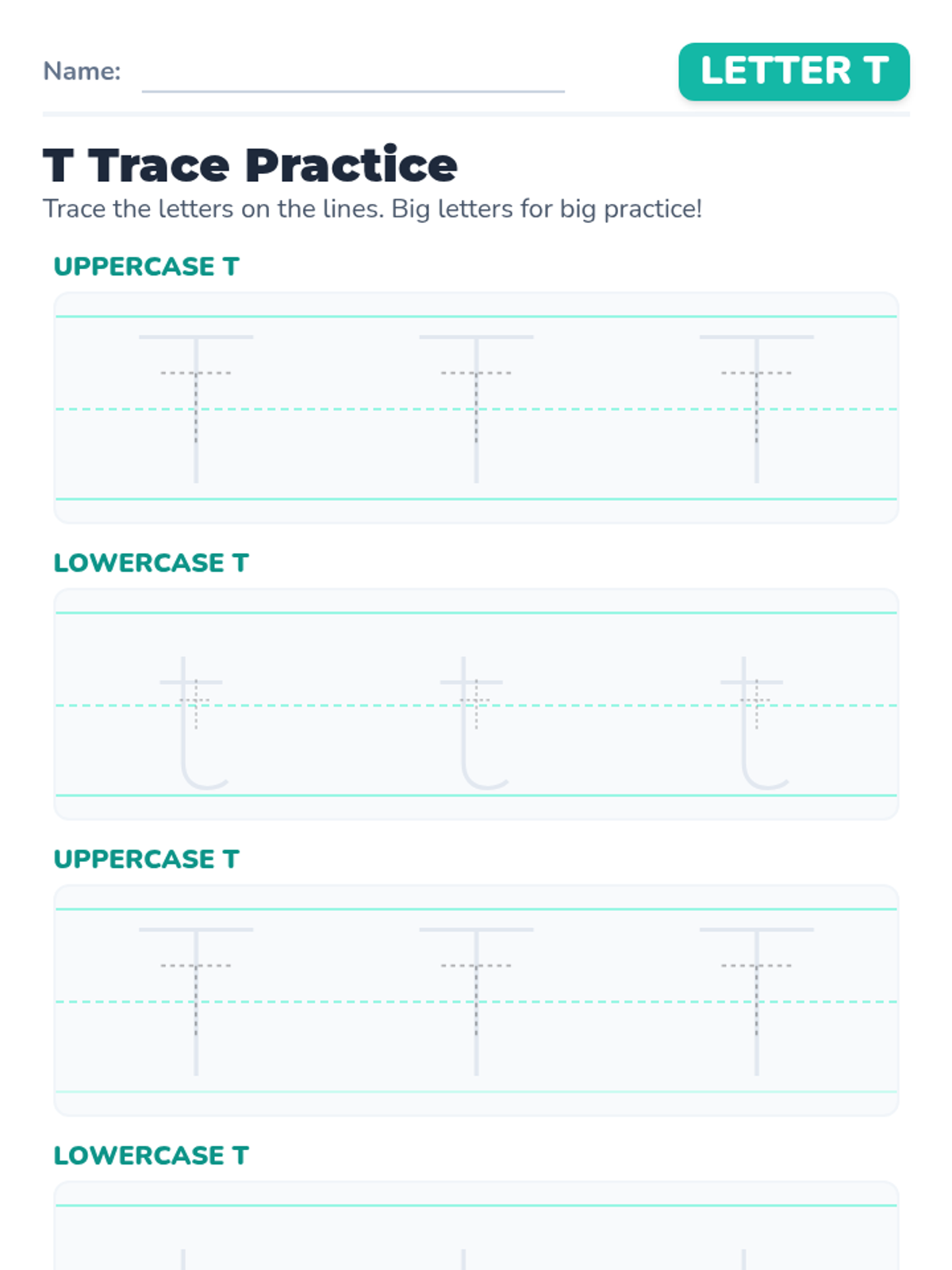 Name:

LETTER T

T Trace Practice

Trace the letters on the lines. Big letters for big practice!

UPPERCASE T

T T T

LOWERCASE T

t t t

UPPERCASE T

T T T

LOWERCASE T